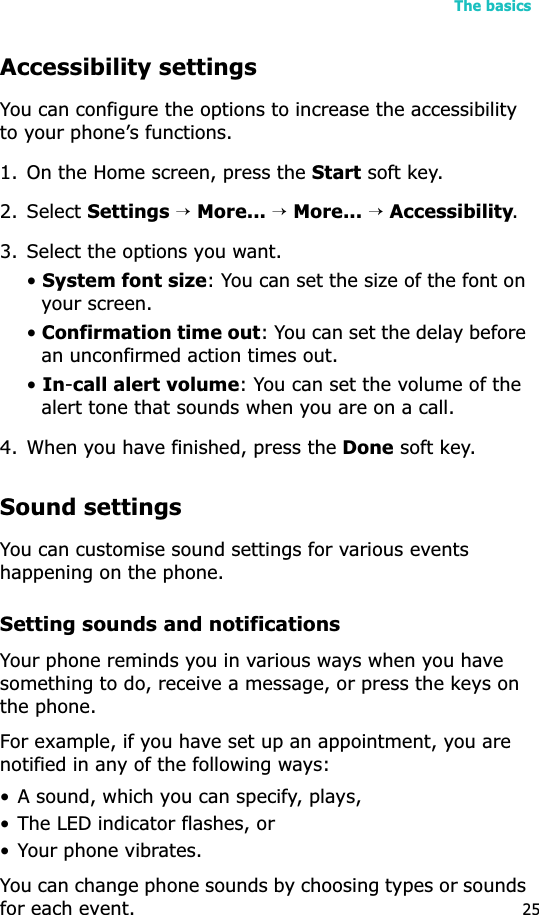 The basics

Accessibility settings

You can configure the options to increase the accessibility to your phone’s functions.

1. On the Home screen, press the Start soft key.

2. Select Settings → More... → More... → Accessibility.

3. Select the options you want.

• System font size: You can set the size of the font on your screen.

• Confirmation time out: You can set the delay before an unconfirmed action times out.

• In-call alert volume: You can set the volume of the alert tone that sounds when you are on a call.

4. When you have finished, press the Done soft key.

Sound settings

You can customise sound settings for various events happening on the phone.

Setting sounds and notifications

Your phone reminds you in various ways when you have something to do, receive a message, or press the keys on the phone.

For example, if you have set up an appointment, you are notified in any of the following ways:

• A sound, which you can specify, plays,
• The LED indicator flashes, or
• Your phone vibrates.

You can change phone sounds by choosing types or sounds for each event.

25